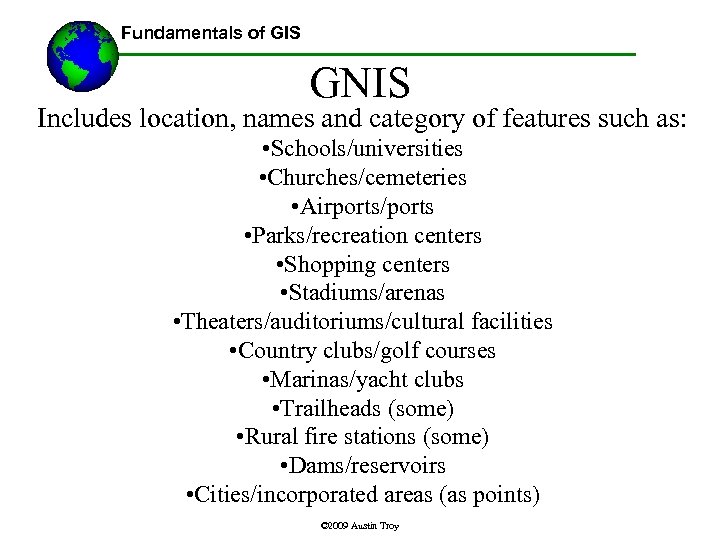 Fundamentals of GIS

GNIS

Includes location, names and category of features such as:

• Schools/universities
• Churches/cemeteries
• Airports/ports
• Parks/recreation centers
• Shopping centers
• Stadiums/arenas
• Theaters/auditoriums/cultural facilities
• Country clubs/golf courses
• Marinas/yacht clubs
• Trailheads (some)
• Rural fire stations (some)
• Dams/reservoirs
• Cities/incorporated areas (as points)

©2009 Austin Troy